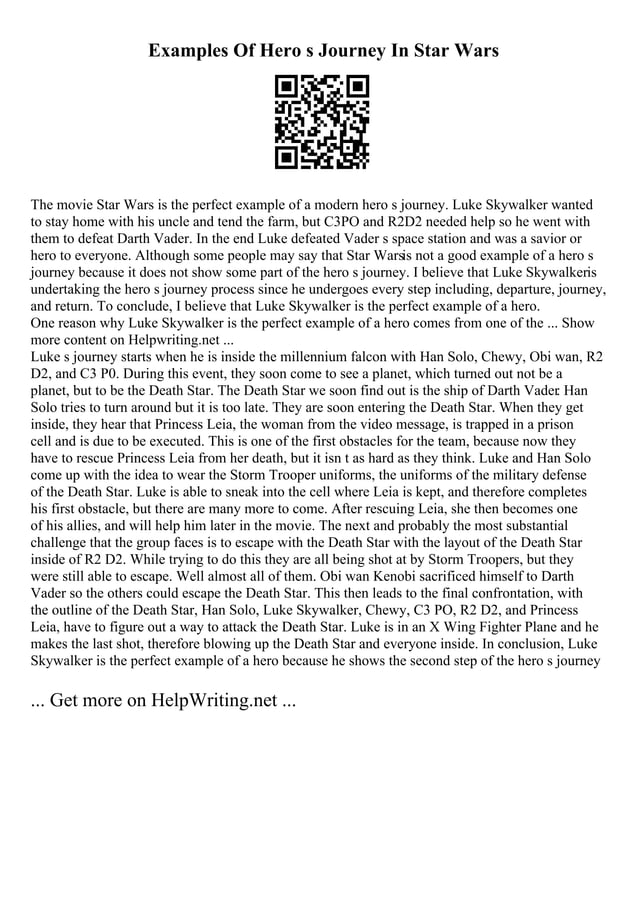 Examples Of Hero s Journey In Star Wars

The movie Star Wars is the perfect example of a modern hero s journey. Luke Skywalker wanted to stay home with his uncle and tend the farm, but C3PO and R2D2 needed help so he went with them to defeat Darth Vader. In the end Luke defeated Vader s space station and was a savior or hero to everyone. Although some people may say that Star Warsis not a good example of a hero s journey because it does not show some part of the hero s journey. I believe that Luke Skywalkeris undertaking the hero s journey process since he undergoes every step including, departure, journey, and return. To conclude, I believe that Luke Skywalker is the perfect example of a hero.
One reason why Luke Skywalker is the perfect example of a hero comes from one of the ... Show more content on Helpwriting.net ...
Luke s journey starts when he is inside the millennium falcon with Han Solo, Chewy, Obi wan, R2 D2, and C3 P0. During this event, they soon come to see a planet, which turned out not be a planet, but to be the Death Star. The Death Star we soon find out is the ship of Darth Vader. Han Solo tries to turn around but it is too late. They are soon entering the Death Star. When they get inside, they hear that Princess Leia, the woman from the video message, is trapped in a prison cell and is due to be executed. This is one of the first obstacles for the team, because now they have to rescue Princess Leia from her death, but it isn t as hard as they think. Luke and Han Solo come up with the idea to wear the Storm Trooper uniforms, the uniforms of the military defense of the Death Star. Luke is able to sneak into the cell where Leia is kept, and therefore completes his first obstacle, but there are many more to come. After rescuing Leia, she then becomes one of his allies, and will help him later in the movie. The next and probably the most substantial challenge that the group faces is to escape with the Death Star with the layout of the Death Star inside of R2 D2. While trying to do this they are all being shot at by Storm Troopers, but they were still able to escape. Well almost all of them. Obi wan Kenobi sacrificed himself to Darth Vader so the others could escape the Death Star. This then leads to the final confrontation, with the outline of the Death Star, Han Solo, Luke Skywalker, Chewy, C3 PO, R2 D2, and Princess Leia, have to figure out a way to attack the Death Star. Luke is in an X Wing Fighter Plane and he makes the last shot, therefore blowing up the Death Star and everyone inside. In conclusion, Luke Skywalker is the perfect example of a hero because he shows the second step of the hero s journey

... Get more on HelpWriting.net ...